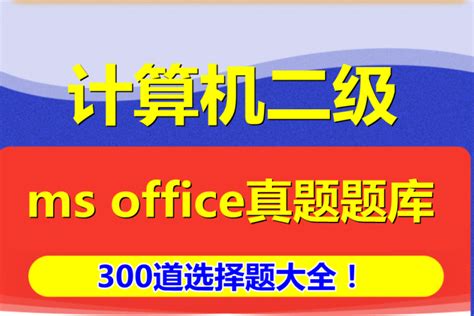 计算机二级

ms office真题题库

300道选择题大全！